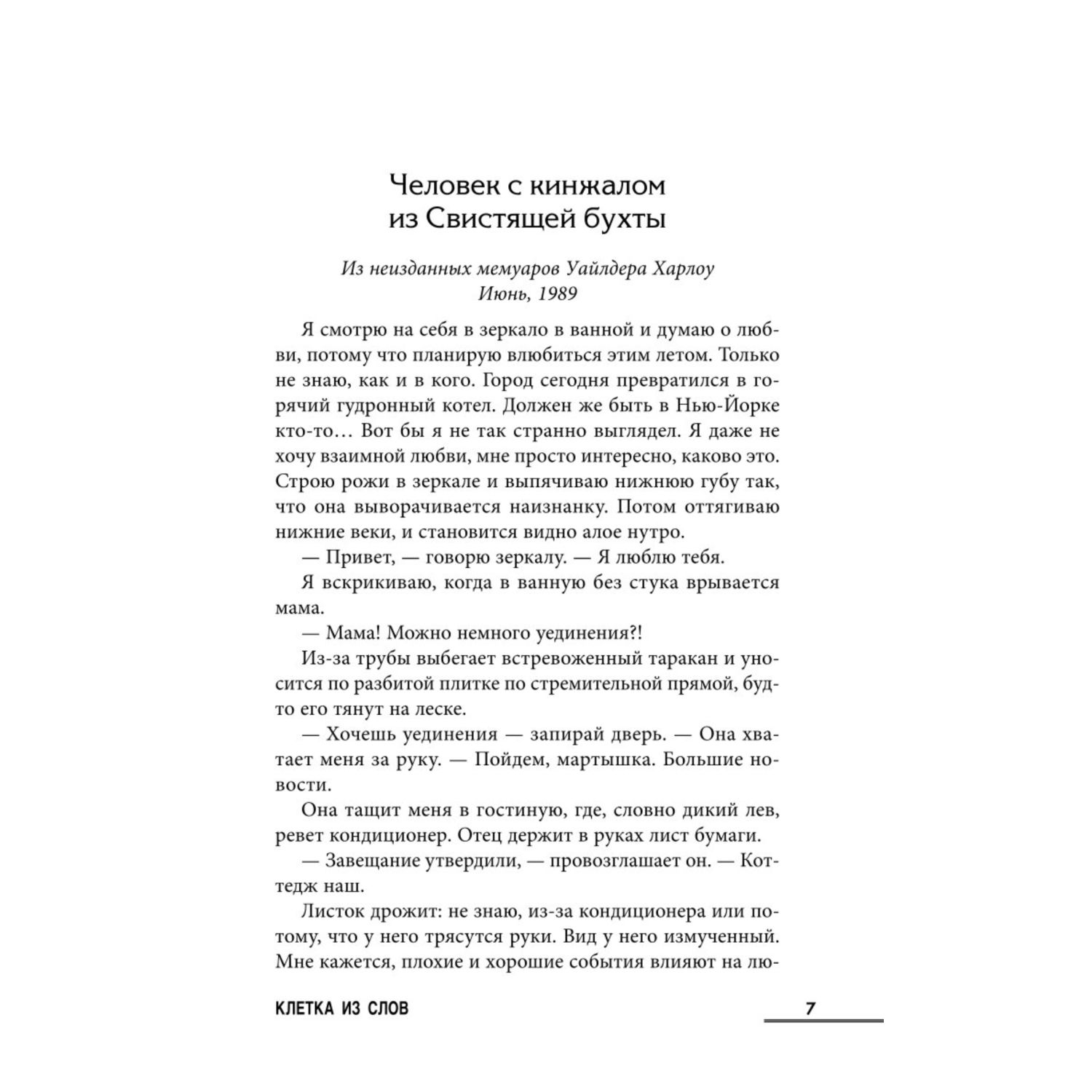 Человек с кинжалом из Свистящей бухты

Из неизданных мемуаров Уайлдера Харлоу
Июнь, 1989

Я смотрю на себя в зеркало в ванной и думаю о любви, потому что планирую влюбиться этим летом. Только не знаю, как и в кого. Город сегодня превратился в горячий гудронный котел. Должен же быть в Нью-Йорке кто-то… Вот бы я не так странно выглядел. Я даже не хочу взаимной любви, мне просто интересно, каково это. Строю рожи в зеркале и выпячиваю нижнюю губу так, что она выворачивается наизнанку. Потом оттягиваю нижние веки, и становится видно алое нутро.

— Привет, — говорю зеркалу. — Я люблю тебя.

Я вскрикиваю, когда в ванную без стука врывается мама.

— Мама! Можно немного уединения?!

Из-за трубы выбегает встревоженный таракан и уносится по разбитой плитке по стремительной прямой, будто его тянут на леске.

— Хочешь уединения — запирай дверь. — Она хватает меня за руку. — Пойдем, мартышка. Большие новости.

Она тащит меня в гостиную, где, словно дикий лев, ревет кондиционер. Отец держит в руках лист бумаги.

— Завещание утвердили, — провозглашает он. — Коттедж наш.

Листок дрожит: не знаю, из-за кондиционера или потому, что у него трясутся руки. Вид у него измученный. Мне кажется, плохие и хорошие события влияют на лю-

КЛЕТКА ИЗ СЛОВ 7